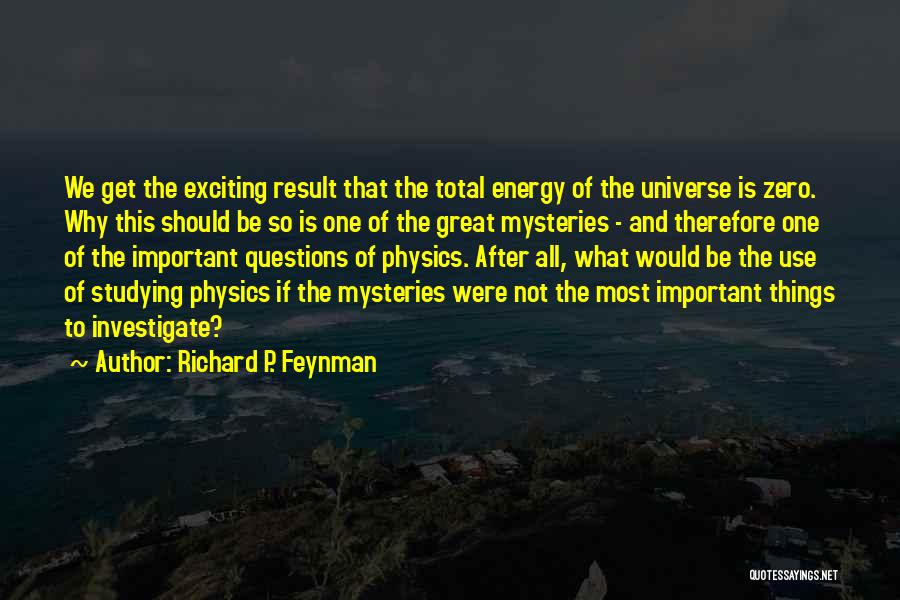 We get the exciting result that the total energy of the universe is zero. Why this should be so is one of the great mysteries - and therefore one of the important questions of physics. After all, what would be the use of studying physics if the mysteries were not the most important things to investigate?

~ Author: Richard P. Feynman

QUOTESSAYINGS.NET